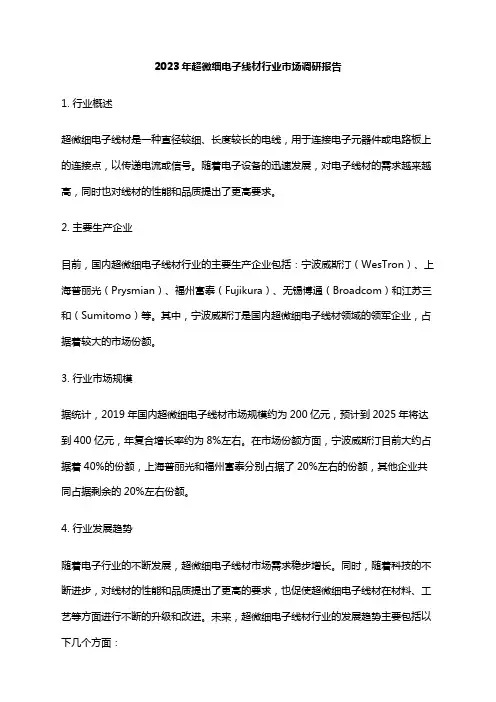 2023年超微细电子线材行业市场调研报告

1. 行业概述

超微细电子线材是一种直径较细、长度较长的电线，用于连接电子元器件或电路板上的连接点，以传递电流或信号。随着电子设备的迅速发展，对电子线材的需求越来越高，同时也对线材的性能和品质提出了更高要求。

2. 主要生产企业

目前，国内超微细电子线材行业的主要生产企业包括：宁波威斯汀（WesTron）、上海普丽光（Prysmian）、福州富泰（Fujikura）、无锡博通（Broadcom）和江苏三和（Sumitomo）等。其中，宁波威斯汀是国内超微细电子线材领域的领军企业，占据着较大的市场份额。

3. 行业市场规模

据统计，2019年国内超微细电子线材市场规模约为200亿元，预计到2025年将达到400亿元，年复合增长率约为8%左右。在市场份额方面，宁波威斯汀目前大约占据着40%的份额，上海普丽光和福州富泰分别占据了20%左右的份额，其他企业共同占据剩余的20%左右份额。

4. 行业发展趋势

随着电子行业的不断发展，超微细电子线材市场需求稳步增长。同时，随着科技的不断进步，对线材的性能和品质提出了更高的要求，也促使超微细电子线材在材料、工艺等方面进行不断的升级和改进。未来，超微细电子线材行业的发展趋势主要包括以下几个方面：